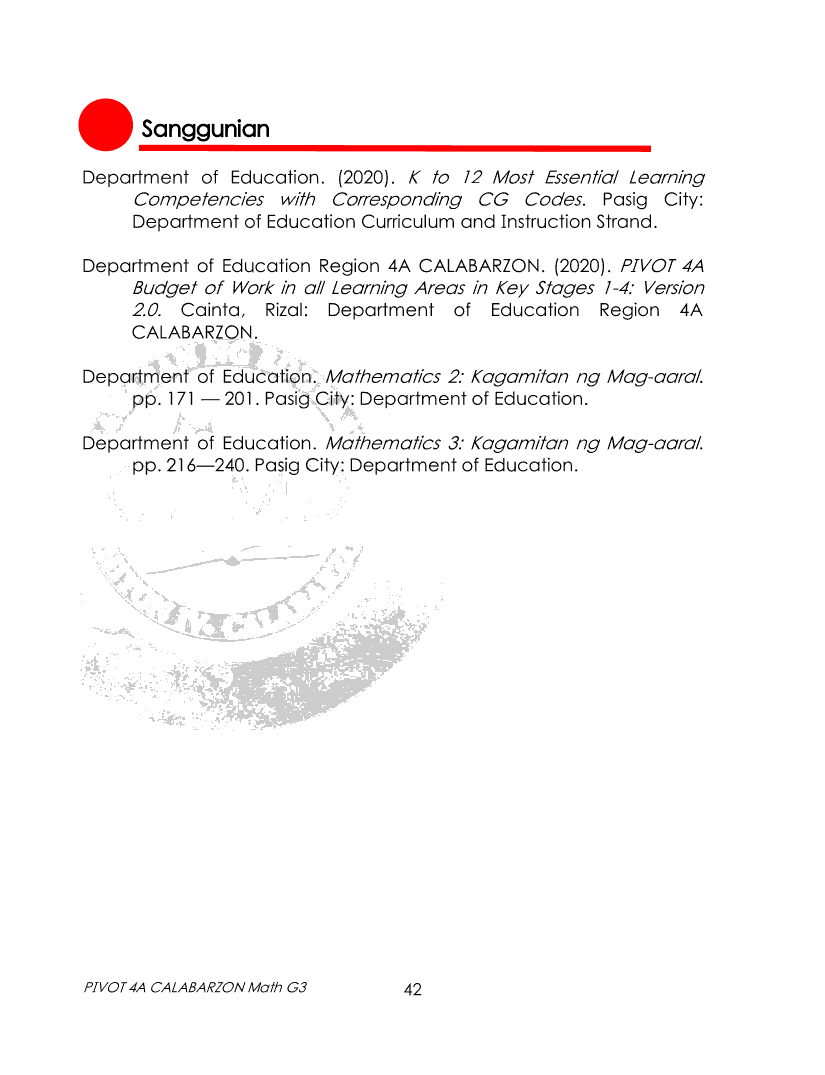 Sanggunian

Department of Education. (2020). K to 12 Most Essential Learning Competencies with Corresponding CG Codes. Pasig City: Department of Education Curriculum and Instruction Strand.

Department of Education Region 4A CALABARZON. (2020). PIVOT 4A Budget of Work in all Learning Areas in Key Stages 1-4: Version 2.0. Cainta, Rizal: Department of Education Region 4A CALABARZON.

Department of Education. Mathematics 2: Kagamitan ng Mag-aaral. pp. 171 — 201. Pasig City: Department of Education.

Department of Education. Mathematics 3: Kagamitan ng Mag-aaral. pp. 216—240. Pasig City: Department of Education.

PIVOT 4A CALABARZON Math G3

42